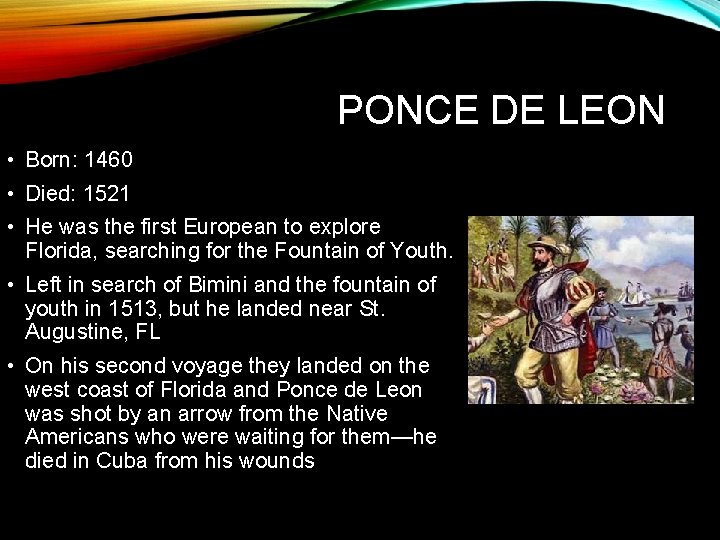 PONCE DE LEON

• Born: 1460
• Died: 1521
• He was the first European to explore Florida, searching for the Fountain of Youth.
• Left in search of Bimini and the fountain of youth in 1513, but he landed near St. Augustine, FL
• On his second voyage they landed on the west coast of Florida and Ponce de Leon was shot by an arrow from the Native Americans who were waiting for them—he died in Cuba from his wounds